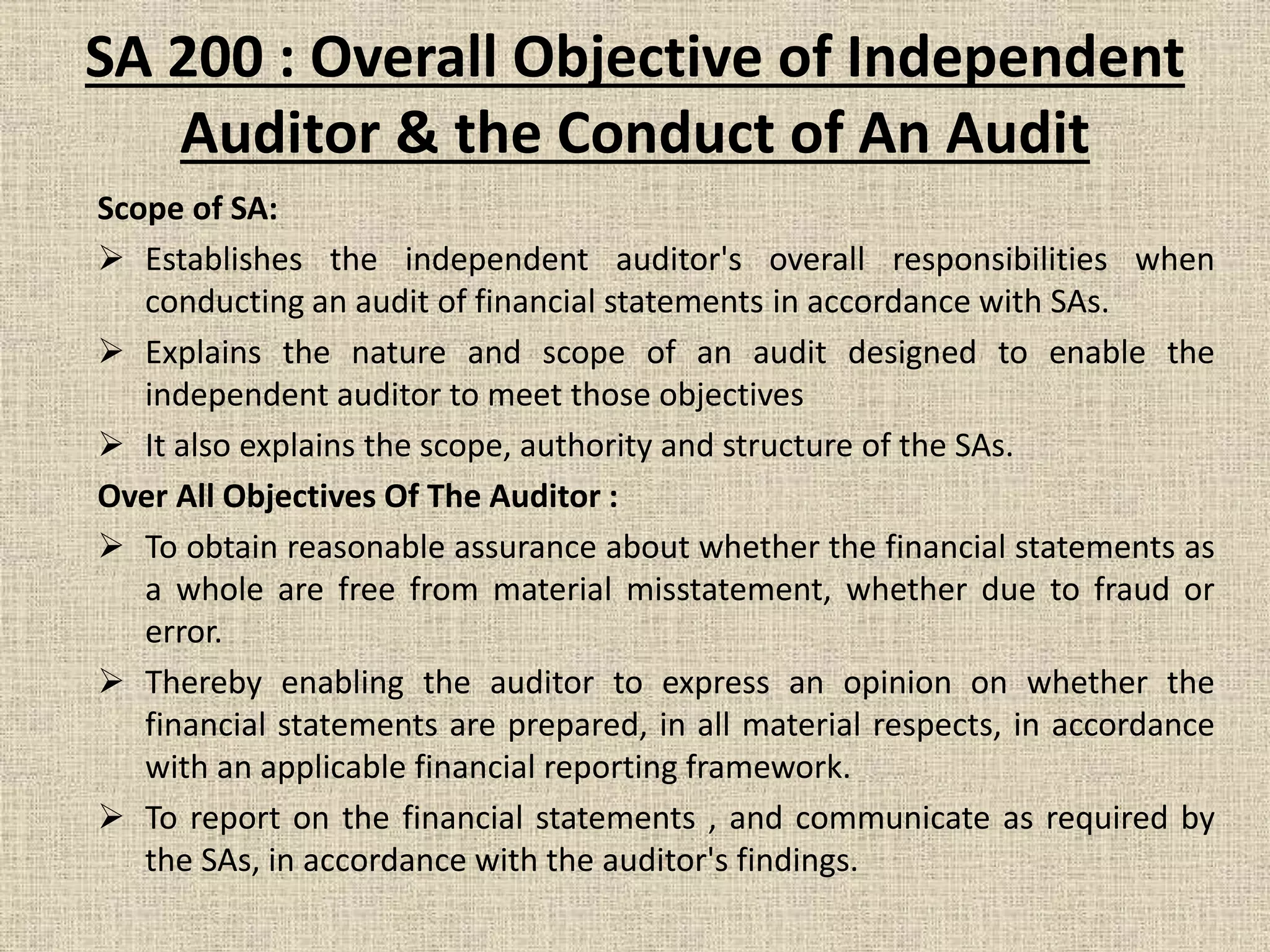 SA 200 : Overall Objective of Independent Auditor & the Conduct of An Audit

Scope of SA:

➢ Establishes the independent auditor's overall responsibilities when conducting an audit of financial statements in accordance with SAs.

➢ Explains the nature and scope of an audit designed to enable the independent auditor to meet those objectives

➢ It also explains the scope, authority and structure of the SAs.

Over All Objectives Of The Auditor :

➢ To obtain reasonable assurance about whether the financial statements as a whole are free from material misstatement, whether due to fraud or error.

➢ Thereby enabling the auditor to express an opinion on whether the financial statements are prepared, in all material respects, in accordance with an applicable financial reporting framework.

➢ To report on the financial statements , and communicate as required by the SAs, in accordance with the auditor's findings.